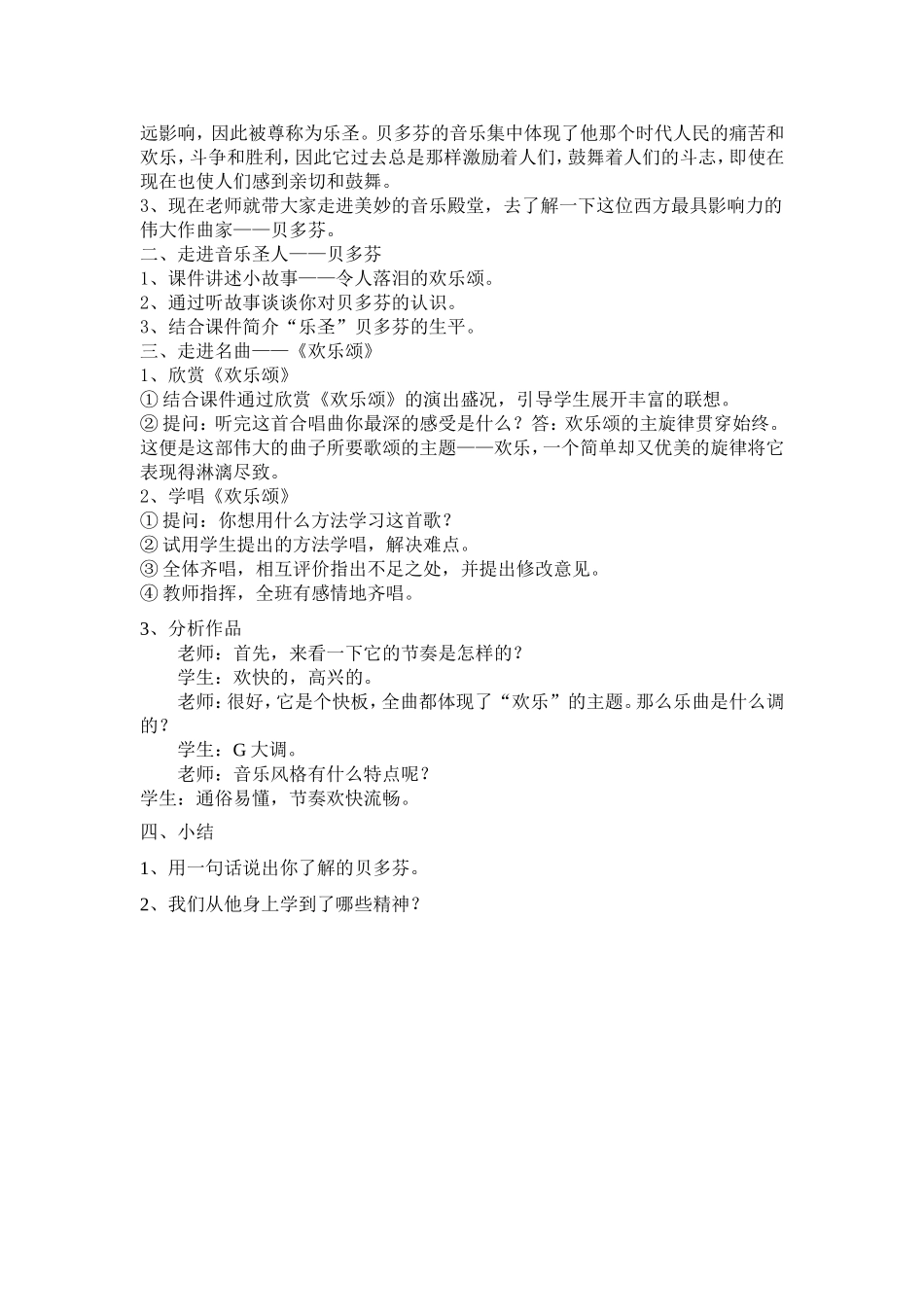 远影响，因此被尊称为乐圣。贝多芬的音乐集中体现了他那个时代人民的痛苦和欢乐，斗争和胜利，因此它过去总是那样激励着人们，鼓舞着人们的斗志，即使在现在也使人们感到亲切和鼓舞。

3、现在老师就带大家走进美妙的音乐殿堂，去了解一下这位西方最具影响力的伟大作曲家——贝多芬。

二、走进音乐圣人——贝多芬

1、课件讲述小故事——令人落泪的欢乐颂。

2、通过听故事谈谈你对贝多芬的认识。

3、结合课件简介“乐圣”贝多芬的生平。

三、走进名曲——《欢乐颂》

1、欣赏《欢乐颂》

①结合课件通过欣赏《欢乐颂》的演出盛况，引导学生展开丰富的联想。

②提问：听完这首合唱曲你最深的感受是什么？答：欢乐颂的主旋律贯穿始终。这便是这部伟大的曲子所要歌颂的主题——欢乐，一个简单却又优美的旋律将它表现得淋漓尽致。

2、学唱《欢乐颂》

①提问：你想用什么方法学习这首歌？

②试用学生提出的方法学唱，解决难点。

③全体齐唱，相互评价指出不足之处，并提出修改意见。

④教师指挥，全班有感情地齐唱。

3、分析作品

老师：首先，来看一下它的节奏是怎样的？

学生：欢快的，高兴的。

老师：很好，它是个快板，全曲都体现了“欢乐”的主题。那么乐曲是什么调的？

学生：G大调。

老师：音乐风格有什么特点呢？

学生：通俗易懂，节奏欢快流畅。

四、小结

1、用一句话说出你了解的贝多芬。

2、我们从他身上学到了哪些精神？